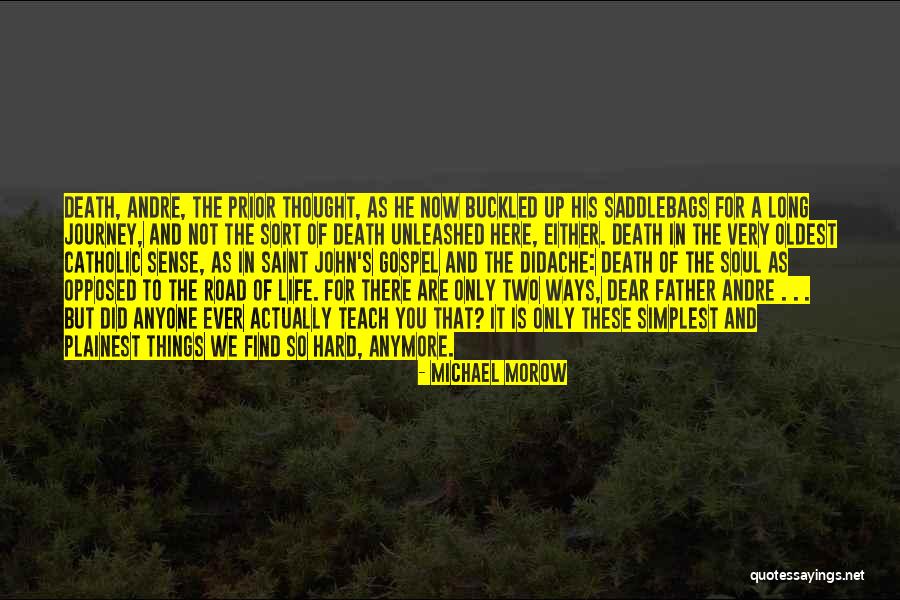 DEATH, ANDRE, THE PRIOR THOUGHT, AS HE NOW BUCKLED UP HIS SADDLEBAGS FOR A LONG JOURNEY, AND NOT THE SORT OF DEATH UNLEASHED HERE, EITHER. DEATH IN THE VERY OLDEST CATHOLIC SENSE, AS IN SAINT JOHN'S GOSPEL AND THE DIDACHE: DEATH OF THE SOUL AS OPPOSED TO THE ROAD OF LIFE. FOR THERE ARE ONLY TWO WAYS, DEAR FATHER ANDRE . . . BUT DID ANYONE EVER ACTUALLY TEACH YOU THAT? IT IS ONLY THESE SIMPLEST AND PLAINEST THINGS WE FIND SO HARD, ANYMORE.

- MICHAEL MOROW

quotessayings.net